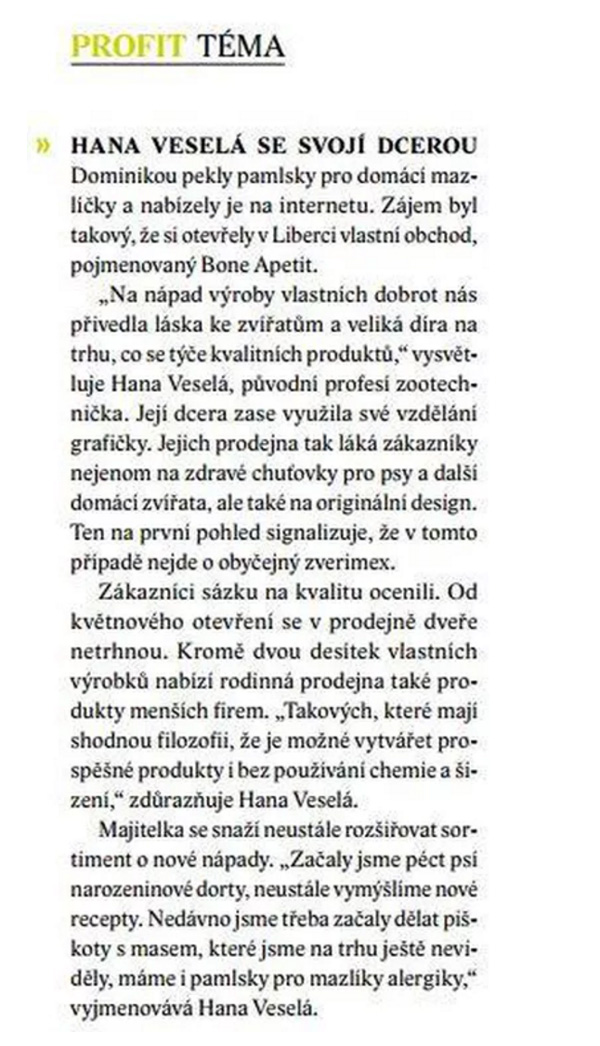 PROFIT TÉMA

» HANA VESELÁ SE SVOJÍ DCEROU Dominikou pekly pamlsky pro domácí mazlíčky a nabízely je na internetu. Zájem byl takový, že si otevřely v Liberci vlastní obchod, pojmenovaný Bone Apetit.

„Na nápad výroby vlastních dobrot nás přivedla láska ke zvířatům a veliká díra na trhu, co se týče kvalitních produktů," vysvětluje Hana Veselá, původní profesí zootechnička. Její dcera zase využila své vzdělání grafičky. Jejich prodejna tak láká zákazníky nejenom na zdravé chuťovky pro psy a další domácí zvířata, ale také na originální design. Ten na první pohled signalizuje, že v tomto případě nejde o obyčejný zverimex.

Zákazníci sázku na kvalitu ocenili. Od květnového otevření se v prodejně dveře netrhnou. Kromě dvou desítek vlastních výrobků nabízí rodinná prodejna také produkty menších firem. „Takových, které mají shodnou filozofii, že je možné vytvářet prospěšné produkty i bez používání chemie a šizení," zdůrazňuje Hana Veselá.

Majitelka se snaží neustále rozšiřovat sortiment o nové nápady. „Začaly jsme péct psí narozeninové dorty, neustále vymýšlíme nové recepty. Nedávno jsme třeba začaly dělat piškoty s masem, které jsme na trhu ještě neviděly, máme i pamlsky pro mazlíky alergiky," vyjmenovává Hana Veselá.